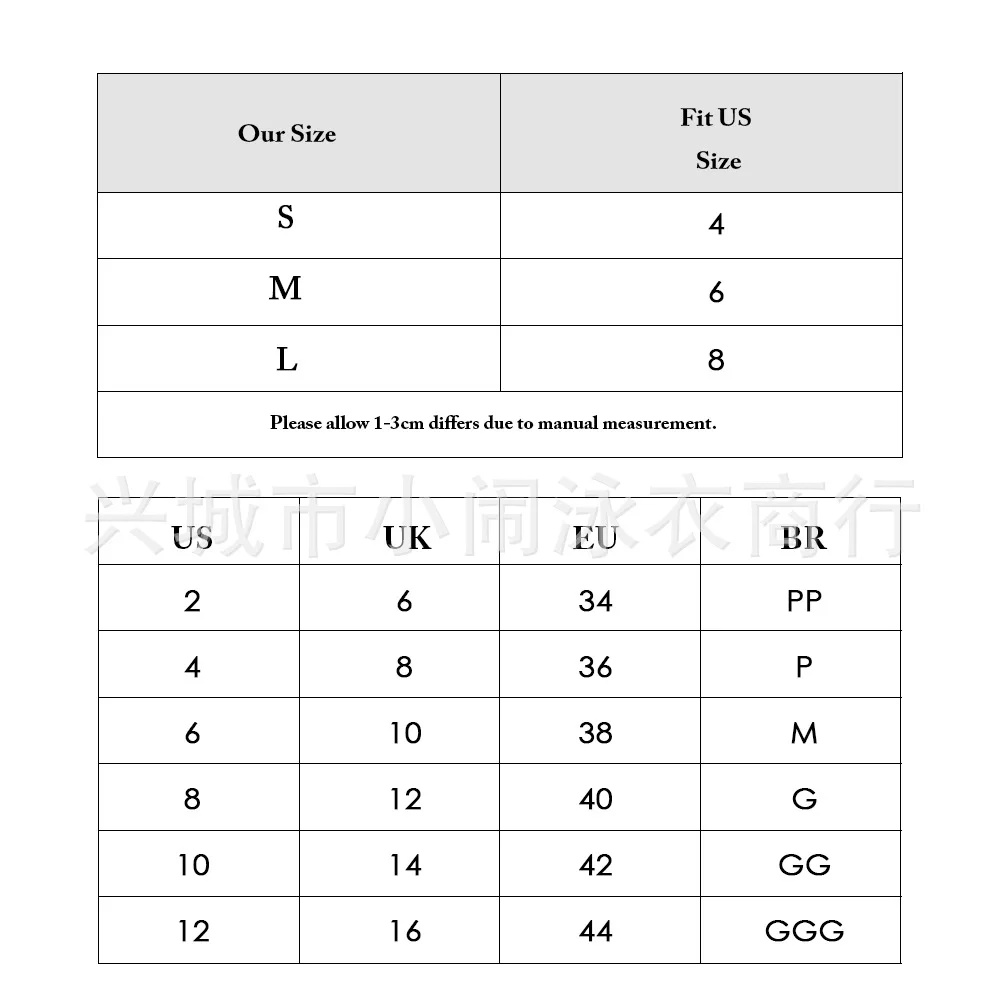 | Our Size | Fit US Size |
|---|---|
| S | 4 |
| M | 6 |
| L | 8 |
| Please allow 1-3cm differs due to manual measurement. | |

兴城市小闹泳衣商行

| US | UK | EU | BR |
|---|---|---|---|
| 2 | 6 | 34 | PP |
| 4 | 8 | 36 | P |
| 6 | 10 | 38 | M |
| 8 | 12 | 40 | G |
| 10 | 14 | 42 | GG |
| 12 | 16 | 44 | GGG |